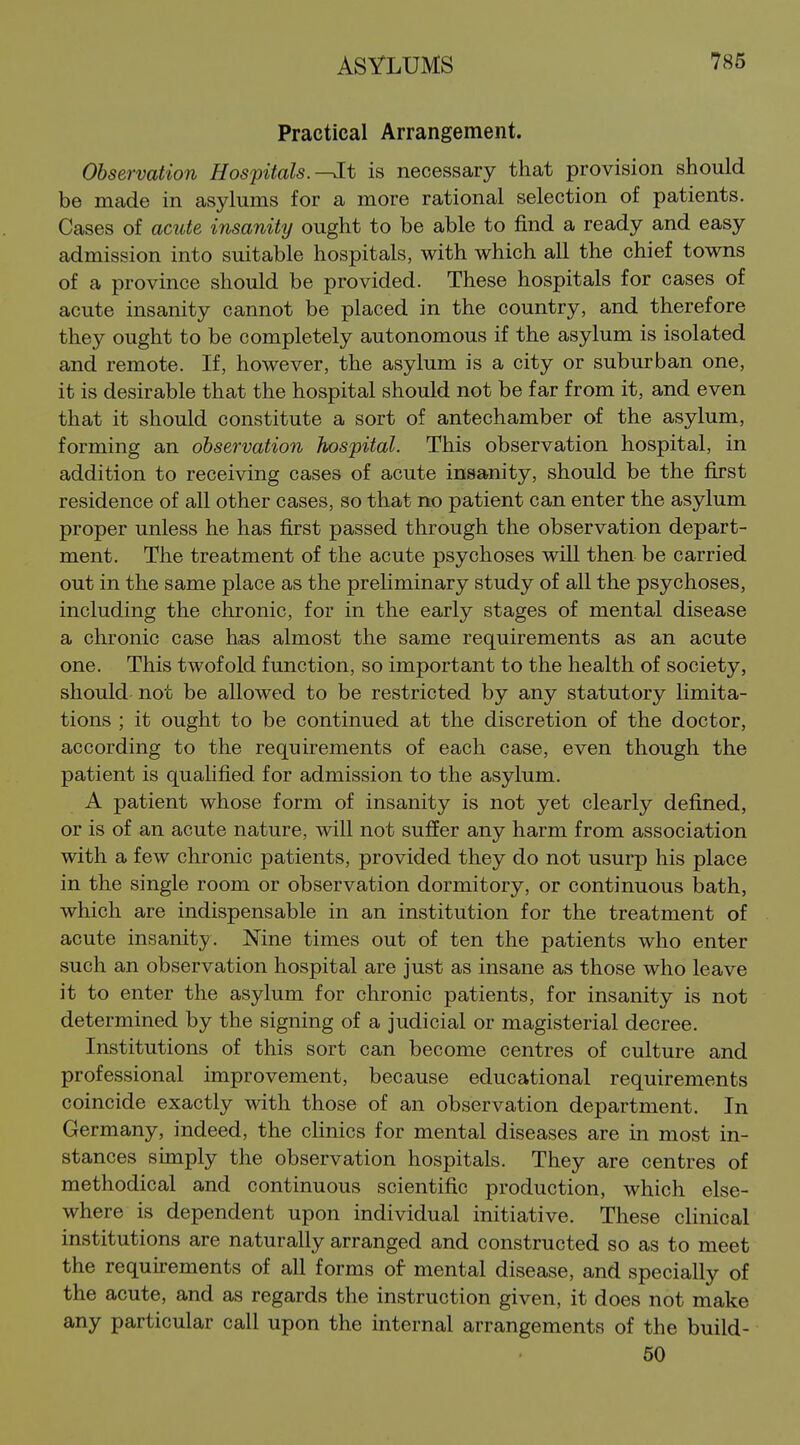 ASYLUMS 785

Practical Arrangement.

Observation Hospitals.—It is necessary that provision should be made in asylums for a more rational selection of patients. Cases of acute insanity ought to be able to find a ready and easy admission into suitable hospitals, with which all the chief towns of a province should be provided. These hospitals for cases of acute insanity cannot be placed in the country, and therefore they ought to be completely autonomous if the asylum is isolated and remote. If, however, the asylum is a city or suburban one, it is desirable that the hospital should not be far from it, and even that it should constitute a sort of antechamber of the asylum, forming an observation hospital. This observation hospital, in addition to receiving cases of acute insanity, should be the first residence of all other cases, so that no patient can enter the asylum proper unless he has first passed through the observation department. The treatment of the acute psychoses will then be carried out in the same place as the preliminary study of all the psychoses, including the chronic, for in the early stages of mental disease a chronic case has almost the same requirements as an acute one. This twofold function, so important to the health of society, should not be allowed to be restricted by any statutory limitations ; it ought to be continued at the discretion of the doctor, according to the requirements of each case, even though the patient is qualified for admission to the asylum.

A patient whose form of insanity is not yet clearly defined, or is of an acute nature, will not suffer any harm from association with a few chronic patients, provided they do not usurp his place in the single room or observation dormitory, or continuous bath, which are indispensable in an institution for the treatment of acute insanity. Nine times out of ten the patients who enter such an observation hospital are just as insane as those who leave it to enter the asylum for chronic patients, for insanity is not determined by the signing of a judicial or magisterial decree.

Institutions of this sort can become centres of culture and professional improvement, because educational requirements coincide exactly with those of an observation department. In Germany, indeed, the clinics for mental diseases are in most instances simply the observation hospitals. They are centres of methodical and continuous scientific production, which elsewhere is dependent upon individual initiative. These clinical institutions are naturally arranged and constructed so as to meet the requirements of all forms of mental disease, and specially of the acute, and as regards the instruction given, it does not make any particular call upon the internal arrangements of the build-

50